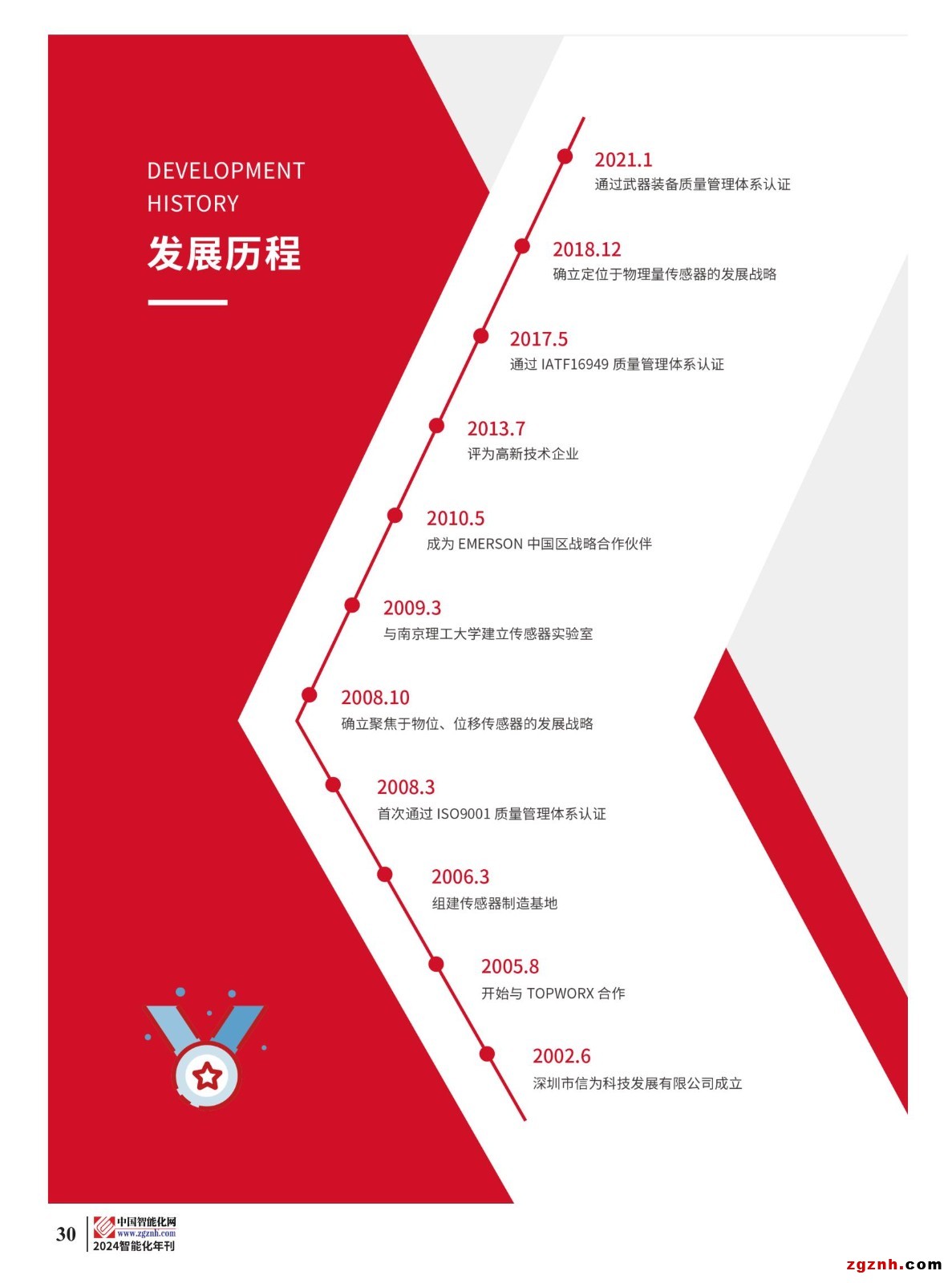 DEVELOPMENT
HISTORY
发展历程

2021.1
通过武器装备质量管理体系认证

2018.12
确立定位于物理量传感器的发展战略

2017.5
通过IATF16949质量管理体系认证

2013.7
评为高新技术企业

2010.5
成为EMERSON中国区战略合作伙伴

2009.3
与南京理工大学建立传感器实验室

2008.10
确立聚焦于物位、位移传感器的发展战略

2008.3
首次通过ISO9001质量管理体系认证

2006.3
组建传感器制造基地

2005.8
开始与TOPWORX合作

2002.6
深圳市信为科技发展有限公司成立

30
中国智能化网
www.zgznh.com
2024智能化年刊

zgznh.com